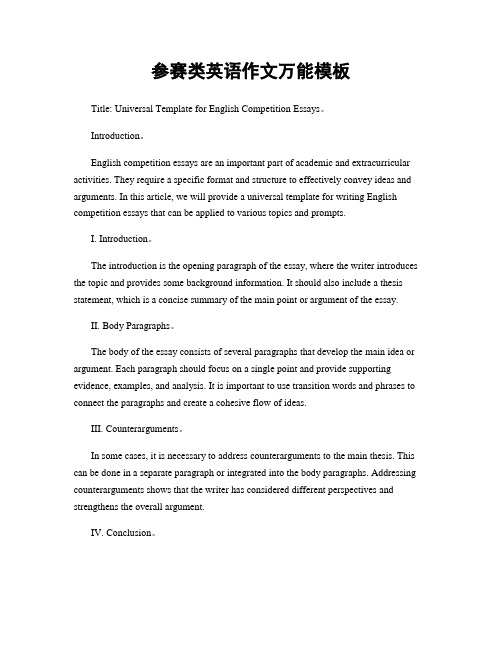 参赛类英语作文万能模板

Title: Universal Template for English Competition Essays。

Introduction。

English competition essays are an important part of academic and extracurricular activities. They require a specific format and structure to effectively convey ideas and arguments. In this article, we will provide a universal template for writing English competition essays that can be applied to various topics and prompts.

I. Introduction。

The introduction is the opening paragraph of the essay, where the writer introduces the topic and provides some background information. It should also include a thesis statement, which is a concise summary of the main point or argument of the essay.

II. Body Paragraphs。

The body of the essay consists of several paragraphs that develop the main idea or argument. Each paragraph should focus on a single point and provide supporting evidence, examples, and analysis. It is important to use transition words and phrases to connect the paragraphs and create a cohesive flow of ideas.

III. Counterarguments。

In some cases, it is necessary to address counterarguments to the main thesis. This can be done in a separate paragraph or integrated into the body paragraphs. Addressing counterarguments shows that the writer has considered different perspectives and strengthens the overall argument.

IV. Conclusion。